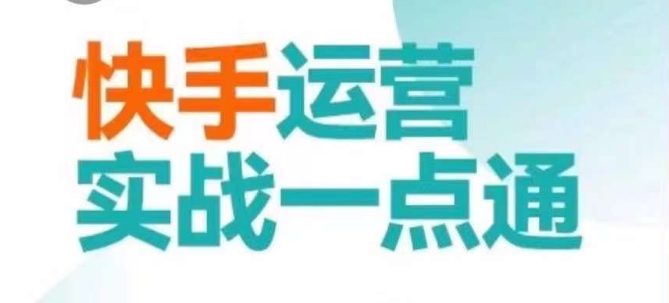 快手运营
实战一点通